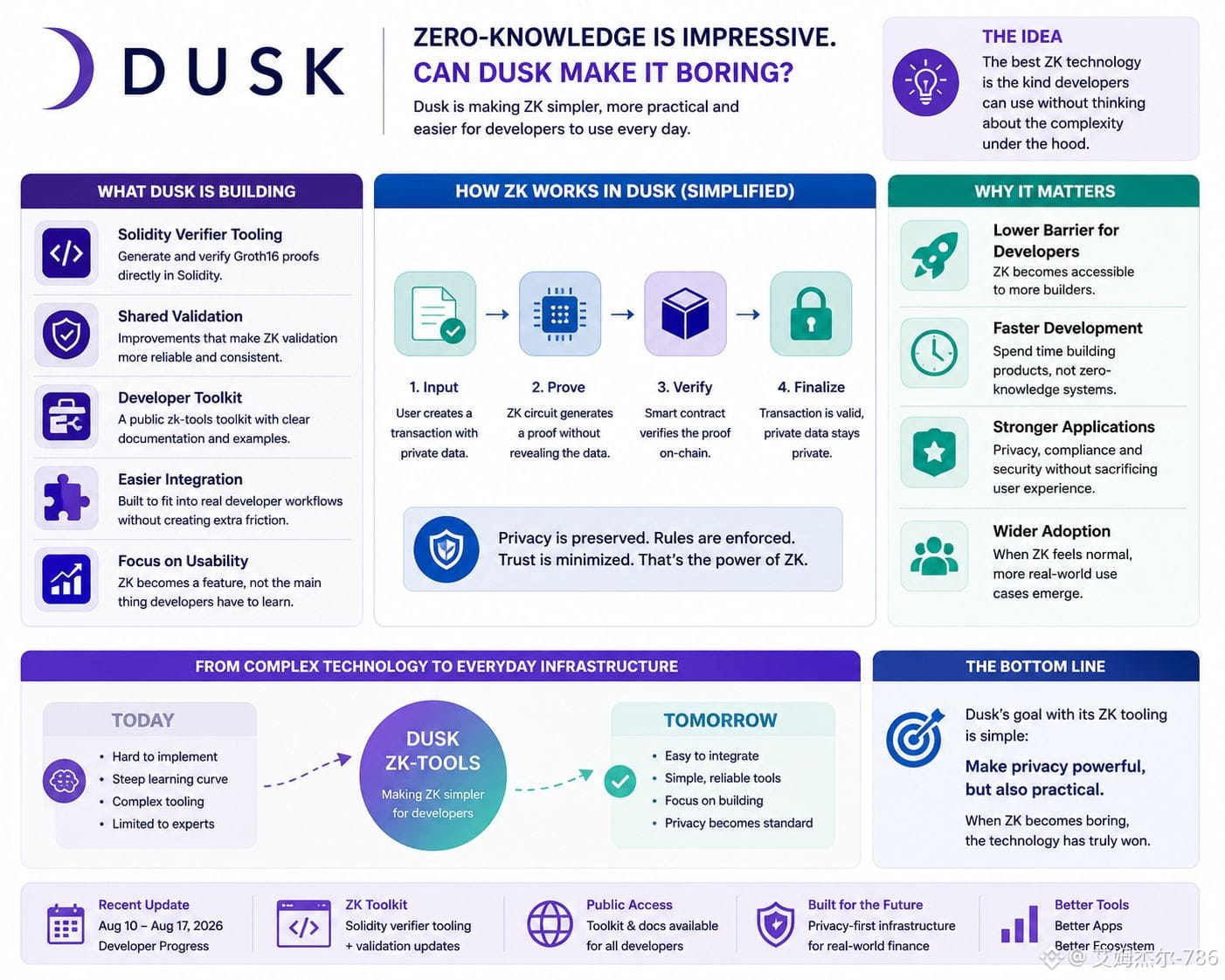 DUSK

ZERO-KNOWLEDGE IS IMPRESSIVE.
CAN DUSK MAKE IT BORING?

Dusk is making ZK simpler, more practical and easier for developers to use every day.

THE IDEA
The best ZK technology is the kind developers can use without thinking about the complexity under the hood.

WHAT DUSK IS BUILDING

Solidity Verifier Tooling
Generate and verify Groth16 proofs directly in Solidity.

Shared Validation
Improvements that make ZK validation more reliable and consistent.

Developer Toolkit
A public zk-tools toolkit with clear documentation and examples.

Easier Integration
Built to fit into real developer workflows without creating extra friction.

Focus on Usability
ZK becomes a feature, not the main thing developers have to learn.

HOW ZK WORKS IN DUSK (SIMPLIFIED)

1. Input
User creates a transaction with private data.

2. Prove
ZK circuit generates a proof without revealing the data.

3. Verify
Smart contract verifies the proof on-chain.

4. Finalize
Transaction is valid, private data stays private.

Privacy is preserved. Rules are enforced. Trust is minimized. That's the power of ZK.

WHY IT MATTERS

Lower Barrier for Developers
ZK becomes accessible to more builders.

Faster Development
Spend time building products, not zero-knowledge systems.

Stronger Applications
Privacy, compliance and security without sacrificing user experience.

Wider Adoption
When ZK feels normal, more real-world use cases emerge.

FROM COMPLEX TECHNOLOGY TO EVERYDAY INFRASTRUCTURE

TODAY
• Hard to implement
• Steep learning curve
• Complex tooling
• Limited to experts

DUSK ZK-TOOLS
Making ZK simpler for developers

TOMORROW
• Easy to integrate
• Simple, reliable tools
• Focus on building
• Privacy becomes standard

THE BOTTOM LINE
Dusk's goal with its ZK tooling is simple:
Make privacy powerful, but also practical.
When ZK becomes boring, the technology has truly won.

Recent Update
Aug 10 – Aug 17, 2026
Developer Progress

ZK Toolkit
Solidity verifier tooling + validation updates

Public Access
Toolkit & docs available for all developers

Built for the Future
Privacy-first infrastructure for real-world finance

Better Tools
Better Apps
Better Ecosystem

@ 艾姆杰尔-786